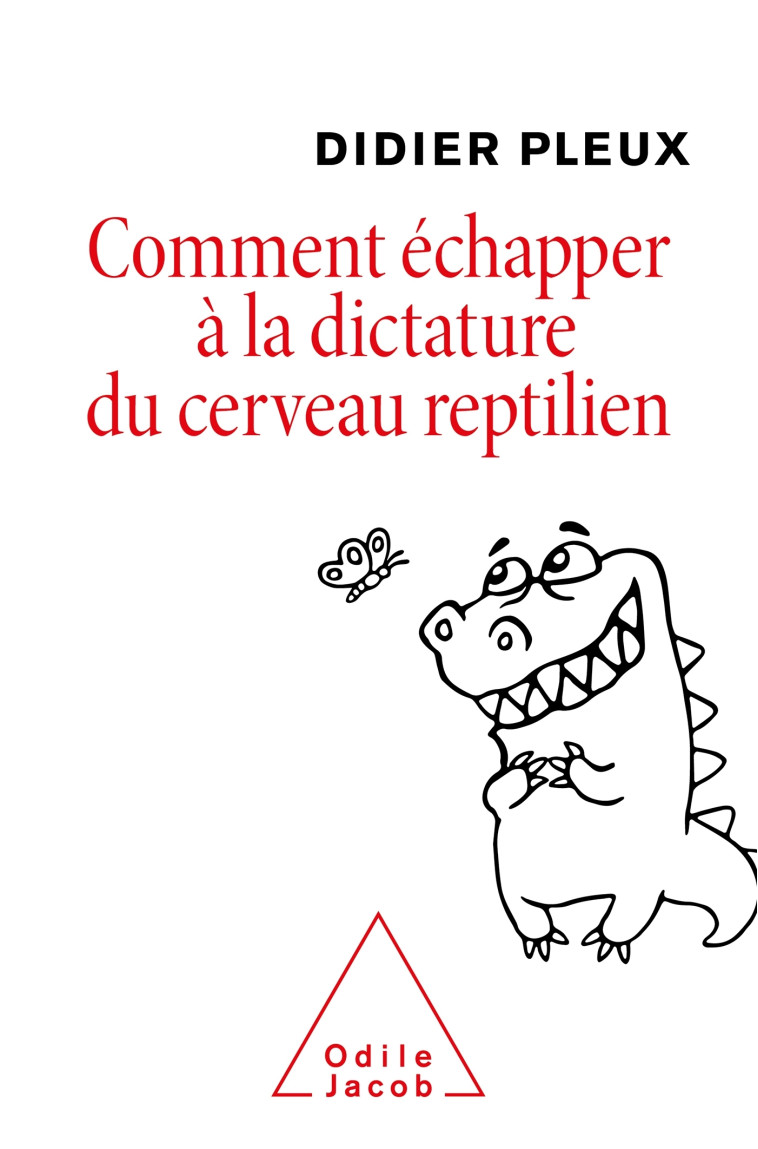 DIDIER PLEUX

Comment échapper à la dictature du cerveau reptilien

Odile Jacob